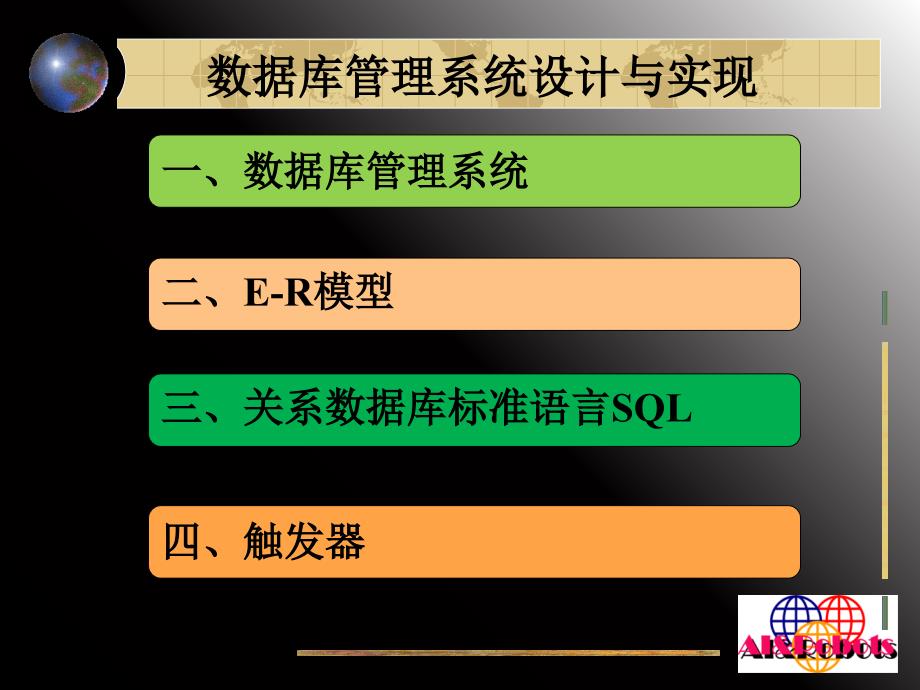 数据库管理系统设计与实现

一、数据库管理系统

二、E-R模型

三、关系数据库标准语言SQL

四、触发器

AI&Robots